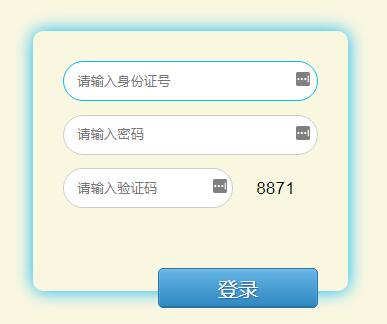 请输入身份证号

请输入密码

请输入验证码

8871

登录